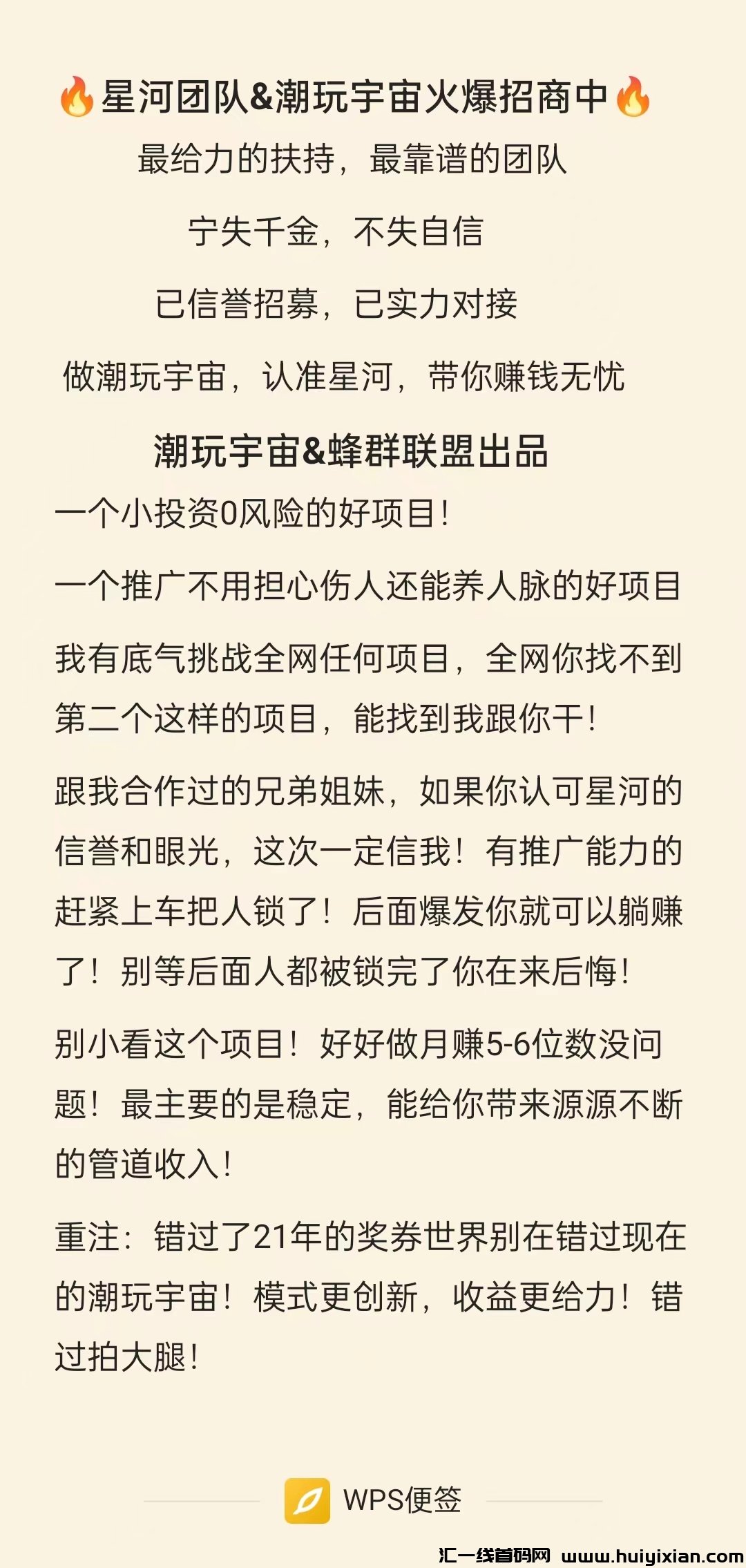 🔥星河团队&潮玩宇宙火爆招商中🔥

最给力的扶持，最靠谱的团队

宁失千金，不失自信

已信誉招募，已实力对接

做潮玩宇宙，认准星河，带你赚钱无忧

潮玩宇宙&蜂群联盟出品

一个小投资0风险的好项目!

一个推广不用担心伤人还能养人脉的好项目

我有底气挑战全网任何项目，全网你找不到第二个这样的项目，能找到我跟你干!

跟我合作过的兄弟姐妹，如果你认可星河的信誉和眼光，这次一定信我！有推广能力的赶紧上车把人锁了！后面爆发你就可以躺赚了！别等后面人都被锁完了你在来后悔!

别小看这个项目！好好做月赚5-6位数没问题！最主要的是稳定，能给你带来源源不断的管道收入!

重注：错过了21年的奖券世界别在错过现在的潮玩宇宙！模式更创新，收益更给力！错过拍大腿!

WPS便签

汇一线首码网 www.huiyixian.com